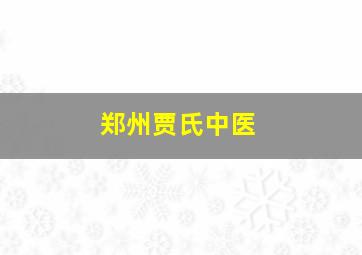 郑州贾氏中医